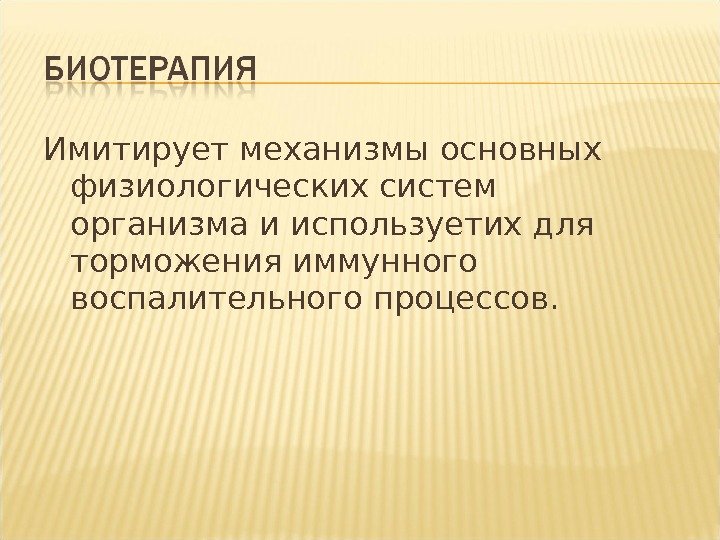 БИОТЕРАПИЯ

Имитирует механизмы основных физиологических систем организма и используетих для торможения иммунного воспалительного процессов.